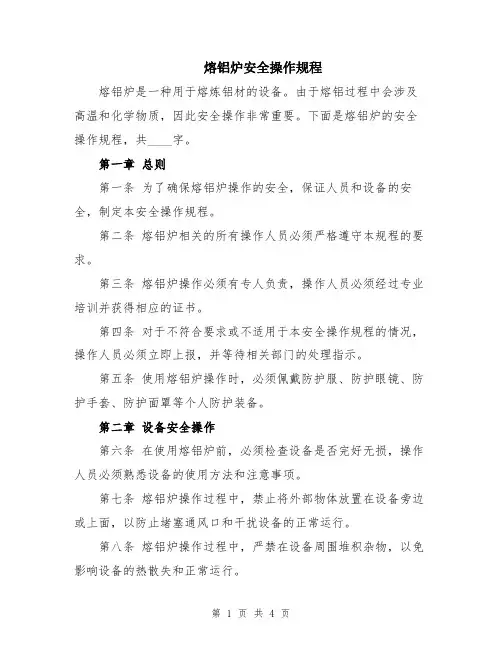 熔铝炉安全操作规程

熔铝炉是一种用于熔炼铝材的设备。由于熔铝过程中会涉及高温和化学物质，因此安全操作非常重要。下面是熔铝炉的安全操作规程，共____字。

第一章 总则

第一条 为了确保熔铝炉操作的安全，保证人员和设备的安全，制定本安全操作规程。

第二条 熔铝炉相关的所有操作人员必须严格遵守本规程的要求。

第三条 熔铝炉操作必须有专人负责，操作人员必须经过专业培训并获得相应的证书。

第四条 对于不符合要求或不适用于本安全操作规程的情况，操作人员必须立即上报，并等待相关部门的处理指示。

第五条 使用熔铝炉操作时，必须佩戴防护服、防护眼镜、防护手套、防护面罩等个人防护装备。

第二章 设备安全操作

第六条 在使用熔铝炉前，必须检查设备是否完好无损，操作人员必须熟悉设备的使用方法和注意事项。

第七条 熔铝炉操作过程中，禁止将外部物体放置在设备旁边或上面，以防止堵塞通风口和干扰设备的正常运行。

第八条 熔铝炉操作过程中，严禁在设备周围堆积杂物，以免影响设备的热散失和正常运行。

第 1 页 共 4 页